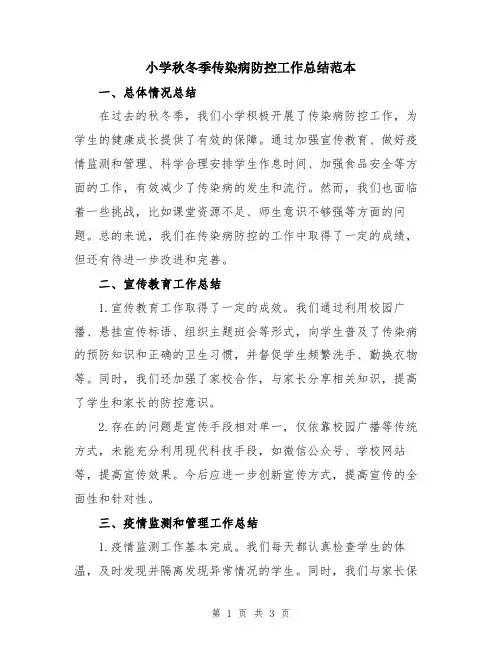 小学秋冬季传染病防控工作总结范本

一、总体情况总结

在过去的秋冬季，我们小学积极开展了传染病防控工作，为学生的健康成长提供了有效的保障。通过加强宣传教育、做好疫情监测和管理、科学合理安排学生作息时间、加强食品安全等方面的工作，有效减少了传染病的发生和流行。然而，我们也面临着一些挑战，比如课堂资源不足、师生意识不够强等方面的问题。总的来说，我们在传染病防控的工作中取得了一定的成绩，但还有待进一步改进和完善。

二、宣传教育工作总结

1.宣传教育工作取得了一定的成效。我们通过利用校园广播、悬挂宣传标语、组织主题班会等形式，向学生普及了传染病的预防知识和正确的卫生习惯，并督促学生频繁洗手、勤换衣物等。同时，我们还加强了家校合作，与家长分享相关知识，提高了学生和家长的防控意识。

2.存在的问题是宣传手段相对单一，仅依靠校园广播等传统方式，未能充分利用现代科技手段，如微信公众号、学校网站等，提高宣传效果。今后应进一步创新宣传方式，提高宣传的全面性和针对性。

三、疫情监测和管理工作总结

1.疫情监测工作基本完成。我们每天都认真检查学生的体温，及时发现并隔离发现异常情况的学生。同时，我们与家长保

第 1 页 共 3 页